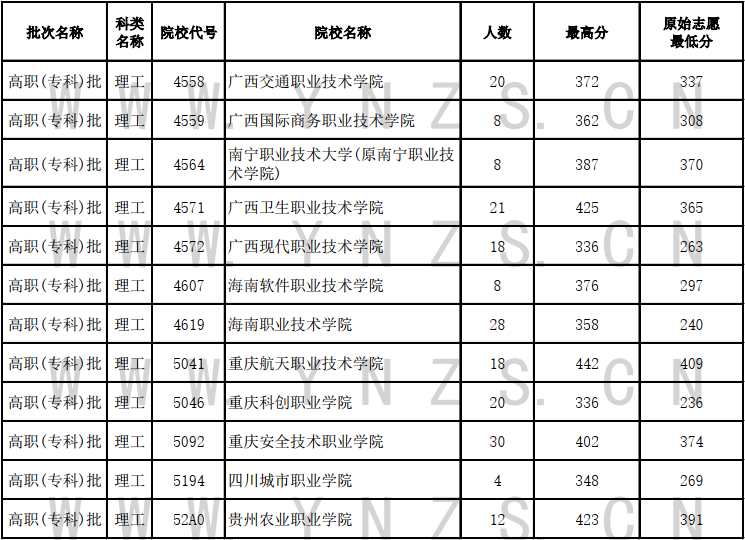 | 批次名称 | 科类名称 | 院校代号 | 院校名称 | 人数 | 最高分 | 原始志愿最低分 |
|---|---|---|---|---|---|---|
| 高职(专科)批 | 理工 | 4558 | 广西交通职业技术学院 | 20 | 372 | 337 |
| 高职(专科)批 | 理工 | 4559 | 广西国际商务职业技术学院 | 8 | 362 | 308 |
| 高职(专科)批 | 理工 | 4564 | 南宁职业技术大学(原南宁职业技术学院) | 8 | 387 | 370 |
| 高职(专科)批 | 理工 | 4571 | 广西卫生职业技术学院 | 21 | 425 | 365 |
| 高职(专科)批 | 理工 | 4572 | 广西现代职业技术学院 | 18 | 336 | 263 |
| 高职(专科)批 | 理工 | 4607 | 海南软件职业技术学院 | 8 | 376 | 297 |
| 高职(专科)批 | 理工 | 4619 | 海南职业技术学院 | 28 | 358 | 240 |
| 高职(专科)批 | 理工 | 5041 | 重庆航天职业技术学院 | 18 | 442 | 409 |
| 高职(专科)批 | 理工 | 5046 | 重庆科创职业学院 | 20 | 336 | 236 |
| 高职(专科)批 | 理工 | 5092 | 重庆安全技术职业学院 | 30 | 402 | 374 |
| 高职(专科)批 | 理工 | 5194 | 四川城市职业学院 | 4 | 348 | 269 |
| 高职(专科)批 | 理工 | 52A0 | 贵州农业职业学院 | 12 | 423 | 391 |

WWW.YNZS.CN